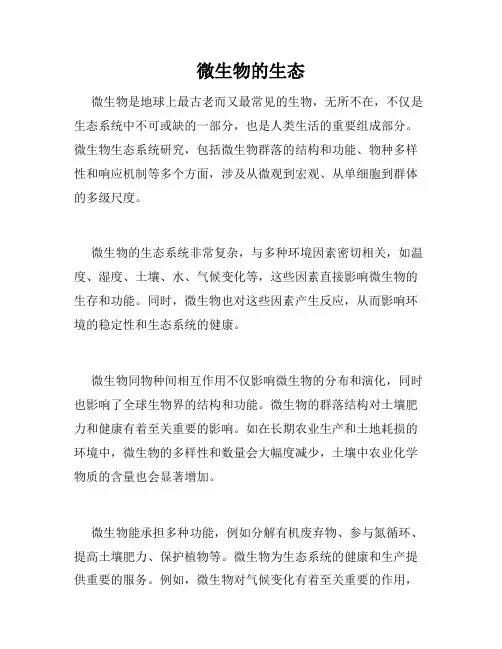 微生物的生态

微生物是地球上最古老而又最常见的生物，无所不在，不仅是生态系统中不可或缺的一部分，也是人类生活的重要组成部分。微生物生态系统研究，包括微生物群落的结构和功能、物种多样性和响应机制等多个方面，涉及从微观到宏观、从单细胞到群体的多级尺度。

微生物的生态系统非常复杂，与多种环境因素密切相关，如温度、湿度、土壤、水、气候变化等，这些因素直接影响微生物的生存和功能。同时，微生物也对这些因素产生反应，从而影响环境的稳定性和生态系统的健康。

微生物同物种间相互作用不仅影响微生物的分布和演化，同时也影响了全球生物界的结构和功能。微生物的群落结构对土壤肥力和健康有着至关重要的影响。如在长期农业生产和土地耗损的环境中，微生物的多样性和数量会大幅度减少，土壤中农业化学物质的含量也会显著增加。

微生物能承担多种功能，例如分解有机废弃物、参与氮循环、提高土壤肥力、保护植物等。微生物为生态系统的健康和生产提供重要的服务。例如，微生物对气候变化有着至关重要的作用，